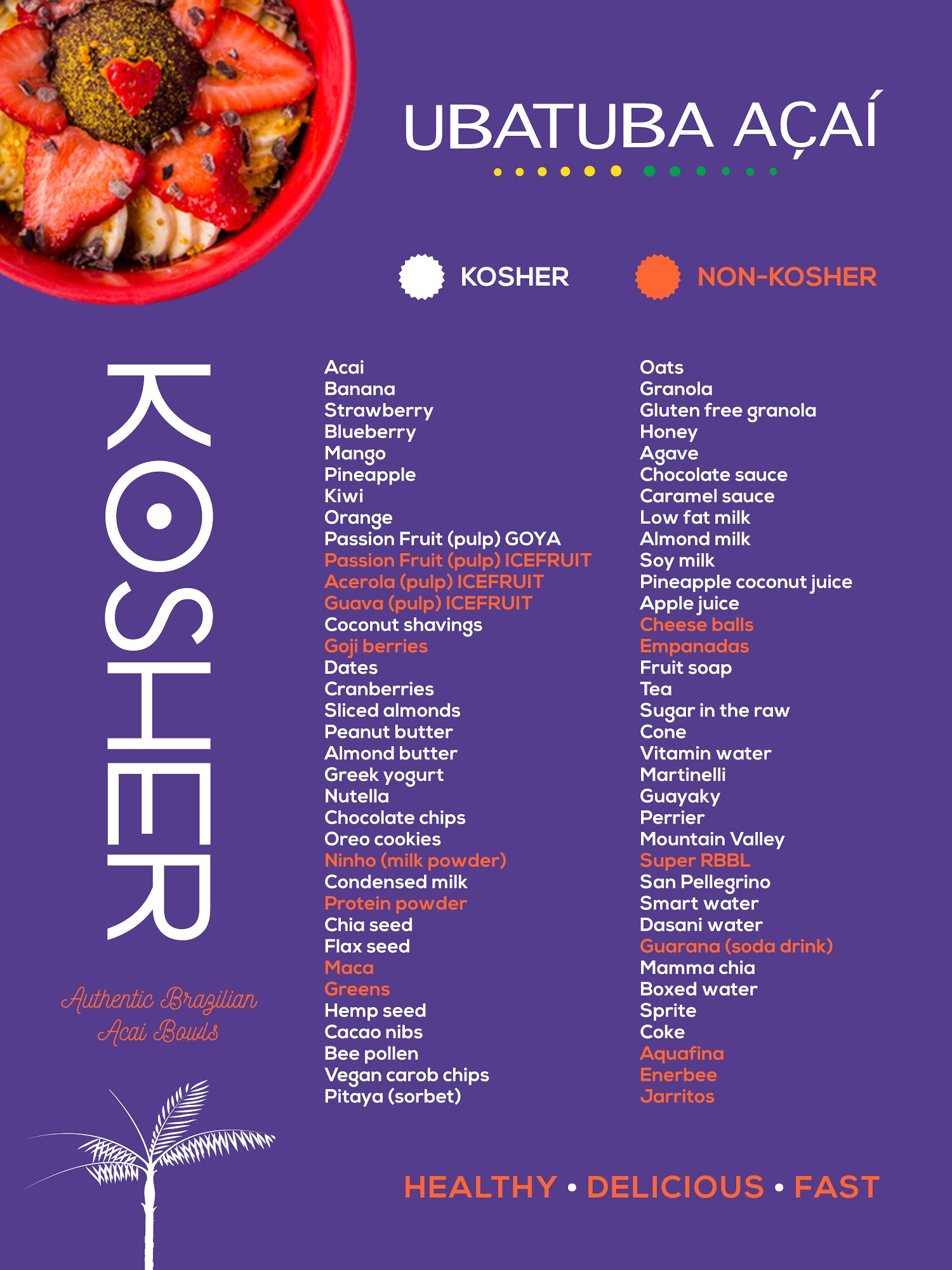 UBATUBA AÇAÍ

KOSHER NON-KOSHER

KOSHER

Authentic Brazilian Acai Bowls

Acai
Banana
Strawberry
Blueberry
Mango
Pineapple
Kiwi
Orange
Passion Fruit (pulp) GOYA
Passion Fruit (pulp) ICEFRUIT
Acerola (pulp) ICEFRUIT
Guava (pulp) ICEFRUIT
Coconut shavings
Goji berries
Dates
Cranberries
Sliced almonds
Peanut butter
Almond butter
Greek yogurt
Nutella
Chocolate chips
Oreo cookies
Ninho (milk powder)
Condensed milk
Protein powder
Chia seed
Flax seed
Maca
Greens
Hemp seed
Cacao nibs
Bee pollen
Vegan carob chips
Pitaya (sorbet)

Oats
Granola
Gluten free granola
Honey
Agave
Chocolate sauce
Caramel sauce
Low fat milk
Almond milk
Soy milk
Pineapple coconut juice
Apple juice
Cheese balls
Empanadas
Fruit soap
Tea
Sugar in the raw
Cone
Vitamin water
Martinelli
Guayaky
Perrier
Mountain Valley
Super RBBL
San Pellegrino
Smart water
Dasani water
Guarana (soda drink)
Mamma chia
Boxed water
Sprite
Coke
Aquafina
Enerbee
Jarritos

HEALTHY • DELICIOUS • FAST